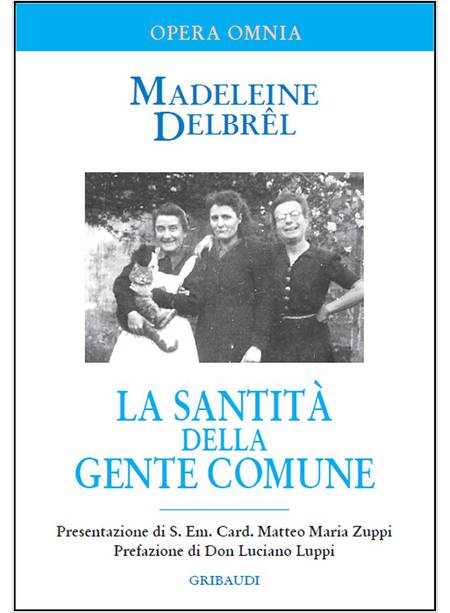 OPERA OMNIA

MADELEINE
DELBRÊL

LA SANTITÀ
DELLA
GENTE COMUNE

Presentazione di S. Em. Card. Matteo Maria Zuppi
Prefazione di Don Luciano Luppi

GRIBAUDI